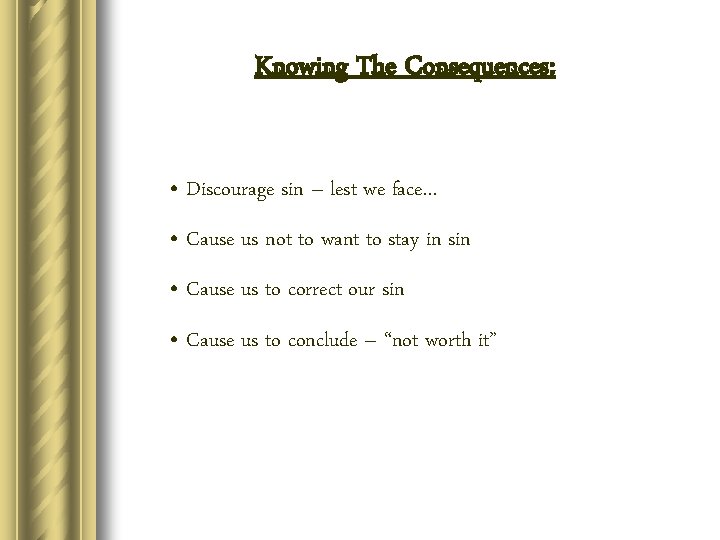 Knowing The Consequences:

• Discourage sin – lest we face…

• Cause us not to want to stay in sin

• Cause us to correct our sin

• Cause us to conclude – “not worth it”